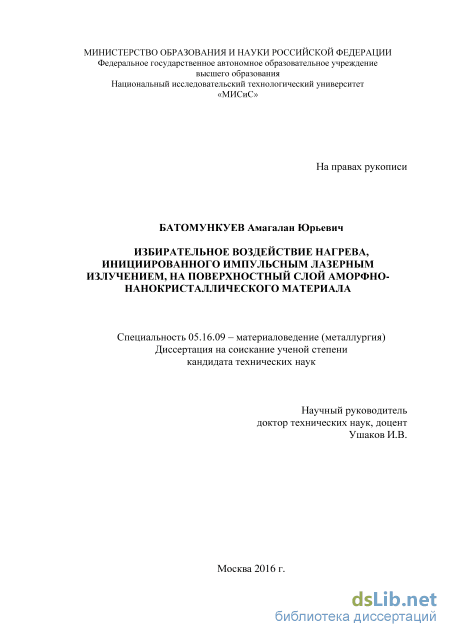 МИНИСТЕРСТВО ОБРАЗОВАНИЯ И НАУКИ РОССИЙСКОЙ ФЕДЕРАЦИИ
Федеральное государственное автономное образовательное учреждение
высшего образования
Национальный исследовательский технологический университет
«МИСиС»

На правах рукописи

БАТОМУНКУЕВ Амагалан Юрьевич

ИЗБИРАТЕЛЬНОЕ ВОЗДЕЙСТВИЕ НАГРЕВА, ИНИЦИИРОВАННОГО ИМПУЛЬСНЫМ ЛАЗЕРНЫМ ИЗЛУЧЕНИЕМ, НА ПОВЕРХНОСТНЫЙ СЛОЙ АМОРФНО-НАНОКРИСТАЛЛИЧЕСКОГО МАТЕРИАЛА

Специальность 05.16.09 – материаловедение (металлургия)
Диссертация на соискание ученой степени
кандидата технических наук

Научный руководитель
доктор технических наук, доцент
Ушаков И.В.

Москва 2016 г.

dsLib.net
библиотека диссертаций